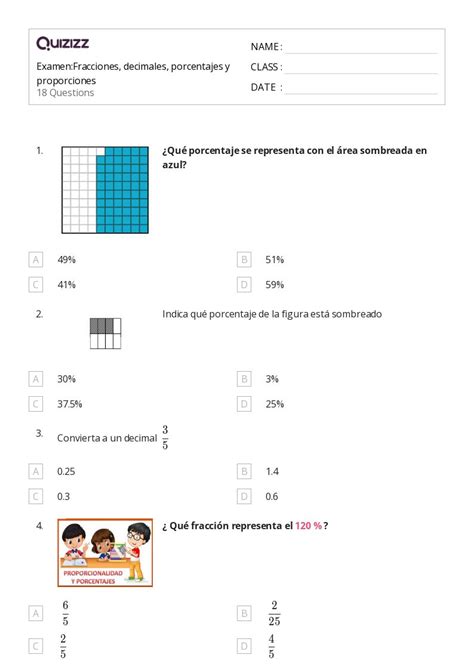 Quizizz
Examen:Fracciones, decimales, porcentajes y proporciones
18 Questions

NAME :
CLASS :
DATE :

1. ¿Qué porcentaje se representa con el área sombreada en azul?

A 49%
B 51%
C 41%
D 59%

2. Indica qué porcentaje de la figura está sombreado

A 30%
B 3%
C 37.5%
D 25%

3. Convierta a un decimal $\frac{3}{5}$

A 0.25
B 1.4
C 0.3
D 0.6

4. ¿ Qué fracción representa el 120 % ?

PROPORCIONALIDAD Y PORCENTAJES

A $\frac{6}{5}$
B $\frac{2}{25}$
C $\frac{2}{5}$
D $\frac{4}{5}$